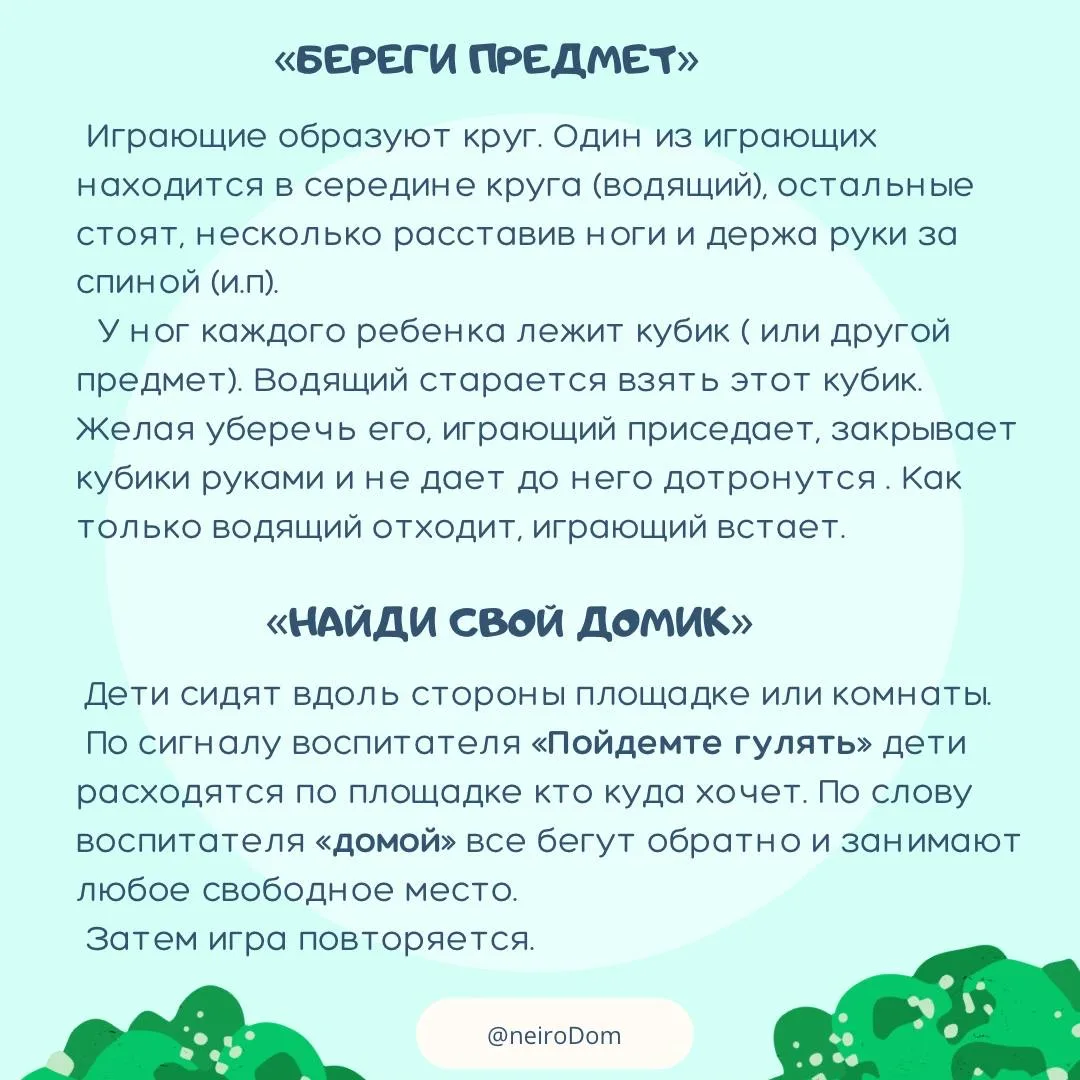 «БЕРЕГИ ПРЕДМЕТ»

Играющие образуют круг. Один из играющих находится в середине круга (водящий), остальные стоят, несколько расставив ноги и держа руки за спиной (и.п).

У ног каждого ребенка лежит кубик ( или другой предмет). Водящий старается взять этот кубик. Желая уберечь его, играющий приседает, закрывает кубики руками и не дает до него дотронутся . Как только водящий отходит, играющий встает.

«НАЙДИ СВОЙ ДОМИК»

Дети сидят вдоль стороны площадке или комнаты.
По сигналу воспитателя «Пойдемте гулять» дети расходятся по площадке кто куда хочет. По слову воспитателя «домой» все бегут обратно и занимают любое свободное место.
Затем игра повторяется.

@neiroDom